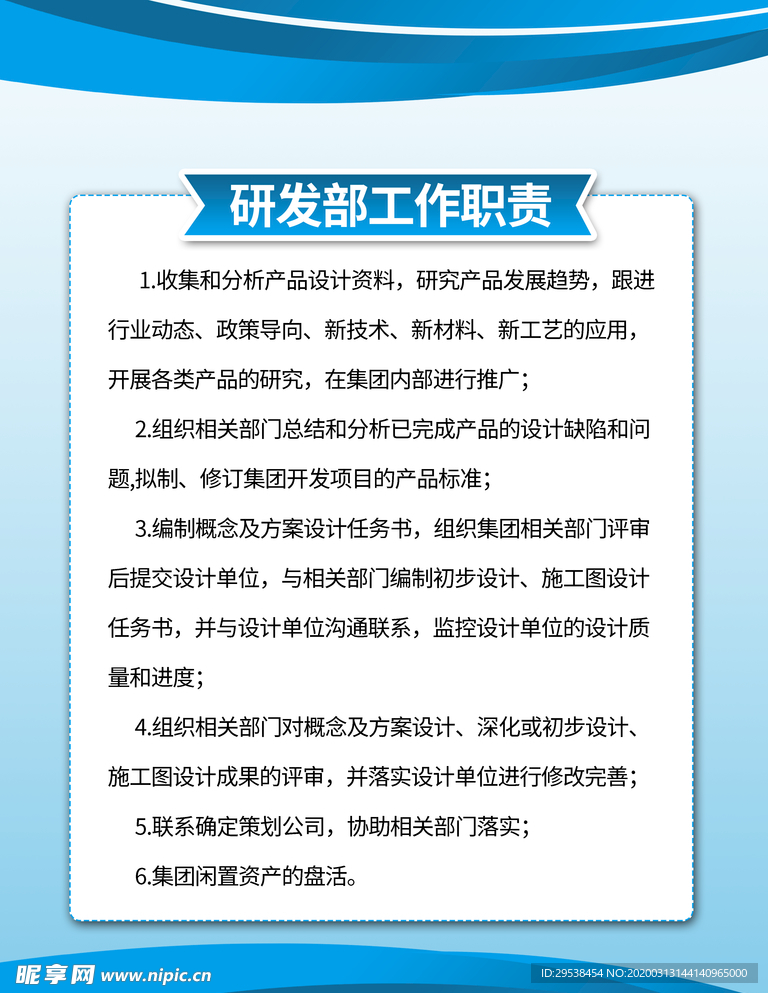 研发部工作职责

1.收集和分析产品设计资料，研究产品发展趋势，跟进行业动态、政策导向、新技术、新材料、新工艺的应用，开展各类产品的研究，在集团内部进行推广；

2.组织相关部门总结和分析已完成产品的设计缺陷和问题,拟制、修订集团开发项目的产品标准；

3.编制概念及方案设计任务书，组织集团相关部门评审后提交设计单位，与相关部门编制初步设计、施工图设计任务书，并与设计单位沟通联系，监控设计单位的设计质量和进度；

4.组织相关部门对概念及方案设计、深化或初步设计、施工图设计成果的评审，并落实设计单位进行修改完善；

5.联系确定策划公司，协助相关部门落实；

6.集团闲置资产的盘活。

昵享网 www.nipic.cn

ID:29538454 NO:20200313144140965000